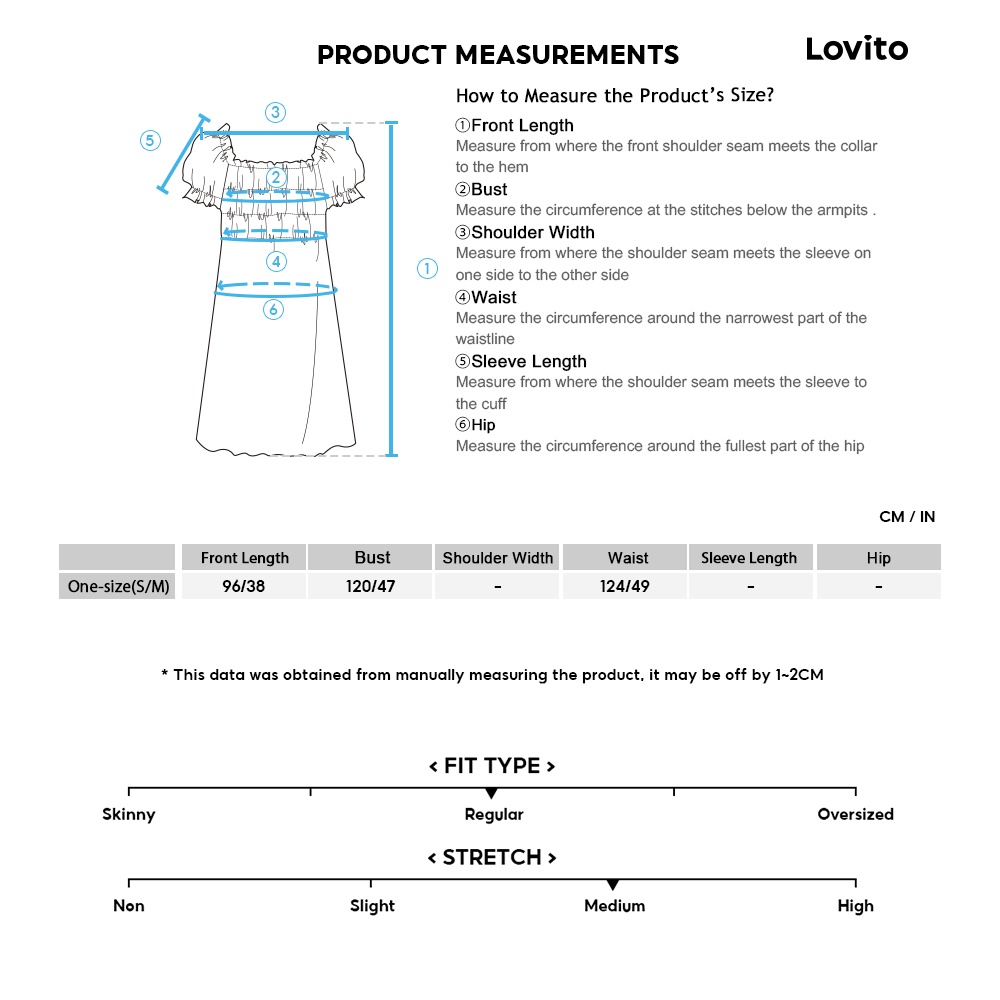 PRODUCT MEASUREMENTS

Lovito

③
⑤
②
④
①
⑥

How to Measure the Product's Size?

①Front Length
Measure from where the front shoulder seam meets the collar to the hem

②Bust
Measure the circumference at the stitches below the armpits .

③Shoulder Width
Measure from where the shoulder seam meets the sleeve on one side to the other side

④Waist
Measure the circumference around the narrowest part of the waistline

⑤Sleeve Length
Measure from where the shoulder seam meets the sleeve to the cuff

⑥Hip
Measure the circumference around the fullest part of the hip

CM / IN

| | Front Length | Bust | Shoulder Width | Waist | Sleeve Length | Hip |
|---|---|---|---|---|---|---|
| One-size(S/M) | 96/38 | 120/47 | - | 124/49 | - | - |

* This data was obtained from manually measuring the product, it may be off by 1~2CM

< FIT TYPE >

Skinny
Regular
Oversized

< STRETCH >

Non
Slight
Medium
High